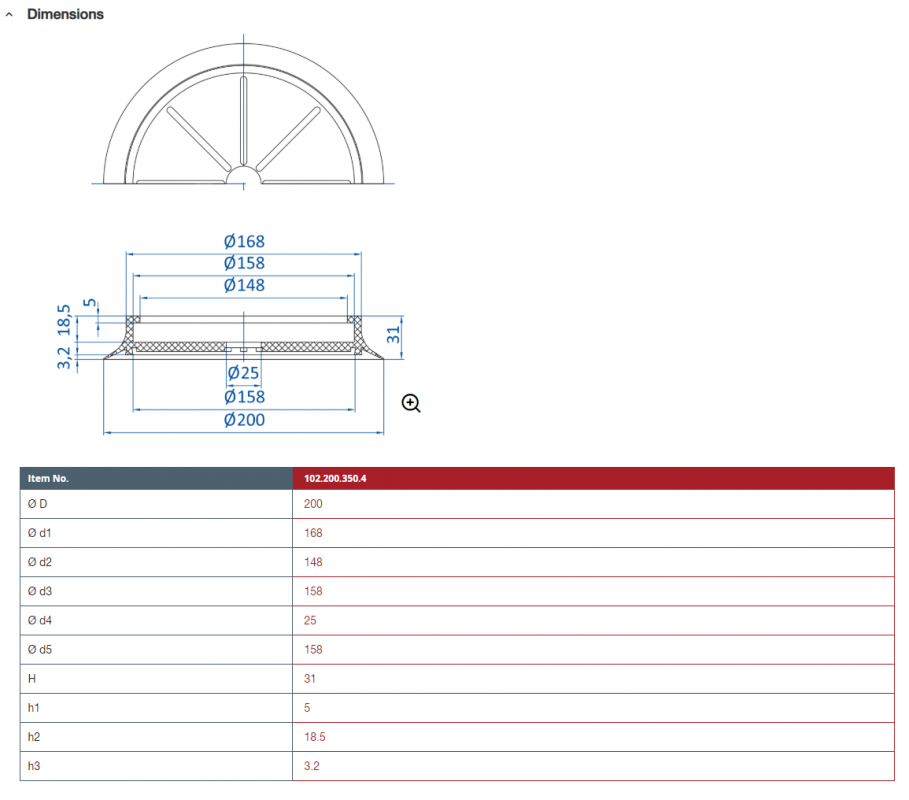 Dimensions

Ø168
Ø158
Ø148
5
18,5
3,2
31
Ø25
Ø158
Ø200

| Item No. | 102.200.350.4 |
|---|---|
| Ø D | 200 |
| Ø d1 | 168 |
| Ø d2 | 148 |
| Ø d3 | 158 |
| Ø d4 | 25 |
| Ø d5 | 158 |
| H | 31 |
| h1 | 5 |
| h2 | 18.5 |
| h3 | 3.2 |